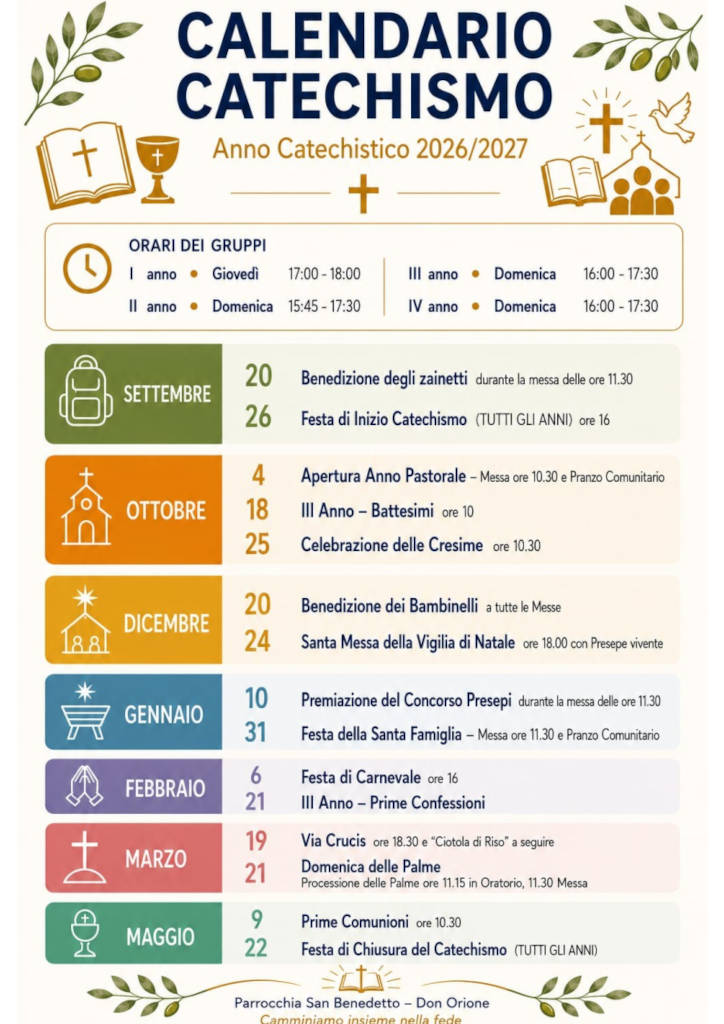 CALENDARIO CATECHISMO

Anno Catechistico 2026/2027

ORARI DEI GRUPPI

I anno • Giovedì 17:00 - 18:00
II anno • Domenica 15:45 - 17:30
III anno • Domenica 16:00 - 17:30
IV anno • Domenica 16:00 - 17:30

SETTEMBRE
20 Benedizione degli zainetti durante la messa delle ore 11.30
26 Festa di Inizio Catechismo (TUTTI GLI ANNI) ore 16

OTTOBRE
4 Apertura Anno Pastorale – Messa ore 10.30 e Pranzo Comunitario
18 III Anno – Battesimi ore 10
25 Celebrazione delle Cresime ore 10.30

DICEMBRE
20 Benedizione dei Bambinelli a tutte le Messe
24 Santa Messa della Vigilia di Natale ore 18.00 con Presepe vivente

GENNAIO
10 Premiazione del Concorso Presepi durante la messa delle ore 11.30
31 Festa della Santa Famiglia – Messa ore 11.30 e Pranzo Comunitario

FEBBRAIO
6 Festa di Carnevale ore 16
21 III Anno – Prime Confessioni

MARZO
19 Via Crucis ore 18.30 e "Ciotola di Riso" a seguire
21 Domenica delle Palme
Processione delle Palme ore 11.15 in Oratorio, 11.30 Messa

MAGGIO
9 Prime Comunioni ore 10.30
22 Festa di Chiusura del Catechismo (TUTTI GLI ANNI)

Parrocchia San Benedetto – Don Orione
Camminiamo insieme nella fede